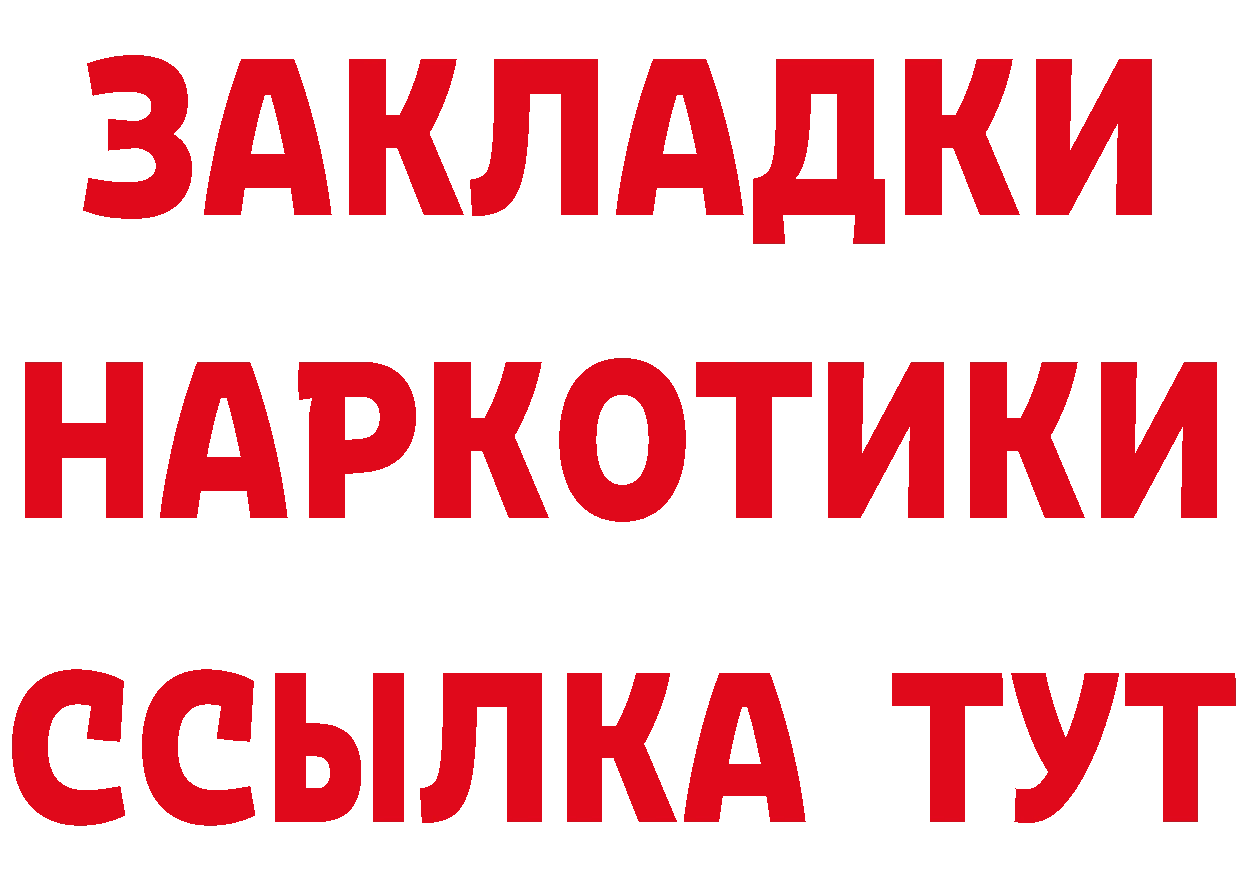 ЗАКЛАДКИ НАРКОТИКИ ССЫЛКА ТУТ